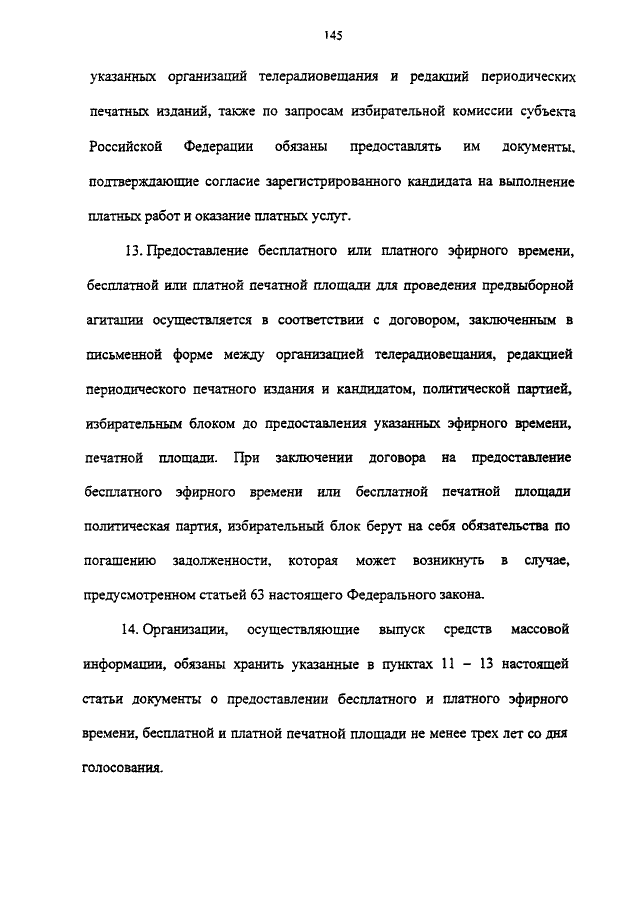 145

указанных организаций телерадиовещания и редакций периодических печатных изданий, также по запросам избирательной комиссии субъекта Российской Федерации обязаны предоставлять им документы, подтверждающие согласие зарегистрированного кандидата на выполнение платных работ и оказание платных услуг.

13. Предоставление бесплатного или платного эфирного времени, бесплатной или платной печатной площади для проведения предвыборной агитации осуществляется в соответствии с договором, заключенным в письменной форме между организацией телерадиовещания, редакцией периодического печатного издания и кандидатом, политической партией, избирательным блоком до предоставления указанных эфирного времени, печатной площади. При заключении договора на предоставление бесплатного эфирного времени или бесплатной печатной площади политическая партия, избирательный блок берут на себя обязательства по погашению задолженности, которая может возникнуть в случае, предусмотренном статьей 63 настоящего Федерального закона.

14. Организации, осуществляющие выпуск средств массовой информации, обязаны хранить указанные в пунктах 11 – 13 настоящей статьи документы о предоставлении бесплатного и платного эфирного времени, бесплатной и платной печатной площади не менее трех лет со дня голосования.